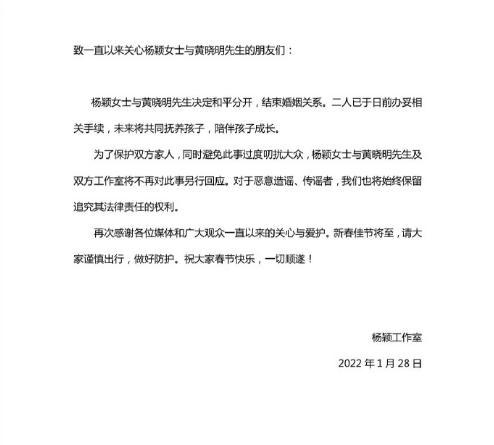 致一直以来关心杨颖女士与黄晓明先生的朋友们：

杨颖女士与黄晓明先生决定和平分开，结束婚姻关系。二人已于日前办妥相关手续，未来将共同抚养孩子，陪伴孩子成长。

为了保护双方家人，同时避免此事过度叨扰大众，杨颖女士与黄晓明先生及双方工作室将不再对此事另行回应。对于恶意造谣、传谣者，我们也将始终保留追究其法律责任的权利。

再次感谢各位媒体和广大观众一直以来的关心与爱护。新春佳节将至，请大家谨慎出行，做好防护。祝大家春节快乐，一切顺遂！

杨颖工作室

2022 年 1 月 28 日